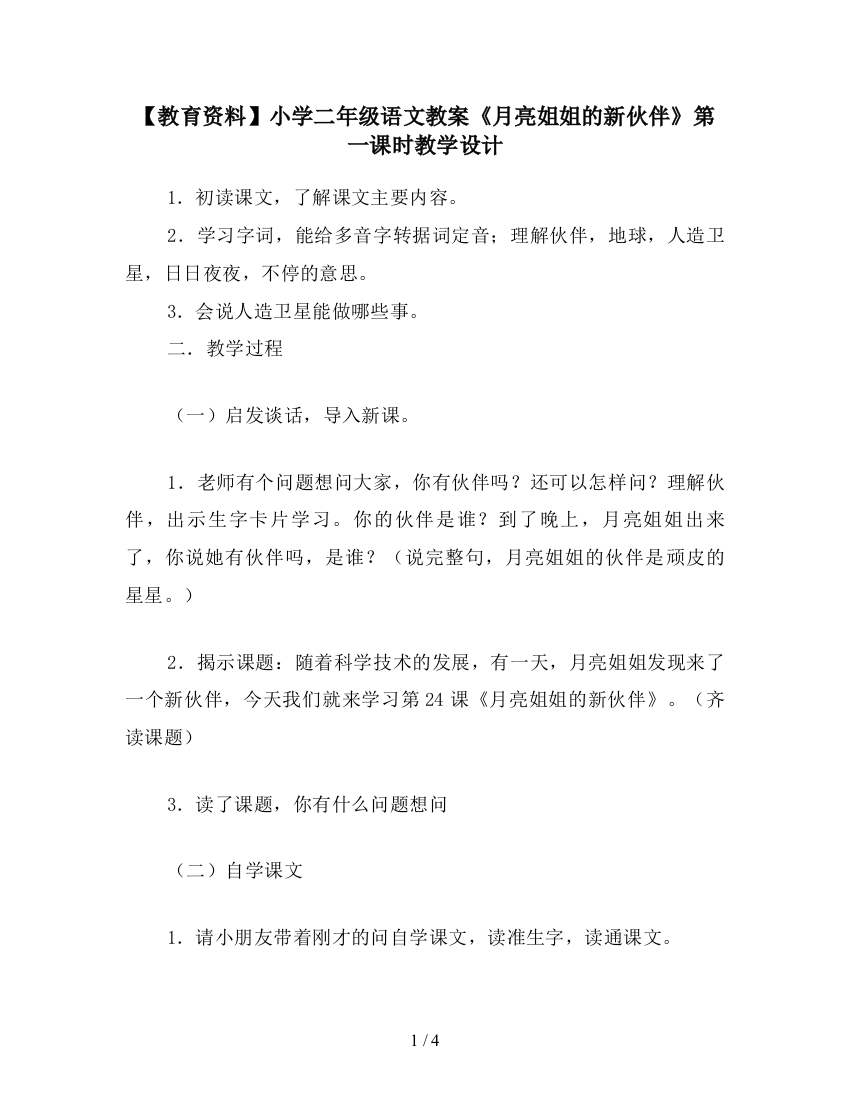 【教育资料】小学二年级语文教案《月亮姐姐的新伙伴》第一课时教学设计

1．初读课文，了解课文主要内容。

2．学习字词，能给多音字转据词定音；理解伙伴，地球，人造卫星，日日夜夜，不停的意思。

3．会说人造卫星能做哪些事。

二．教学过程

（一）启发谈话，导入新课。

1．老师有个问题想问大家，你有伙伴吗？还可以怎样问？理解伙伴，出示生字卡片学习。你的伙伴是谁？到了晚上，月亮姐姐出来了，你说她有伙伴吗，是谁？（说完整句，月亮姐姐的伙伴是顽皮的星星。）

2．揭示课题：随着科学技术的发展，有一天，月亮姐姐发现来了一个新伙伴，今天我们就来学习第24课《月亮姐姐的新伙伴》。（齐读课题）

3．读了课题，你有什么问题想问

（二）自学课文

1．请小朋友带着刚才的问自学课文，读准生字，读通课文。

1 / 4